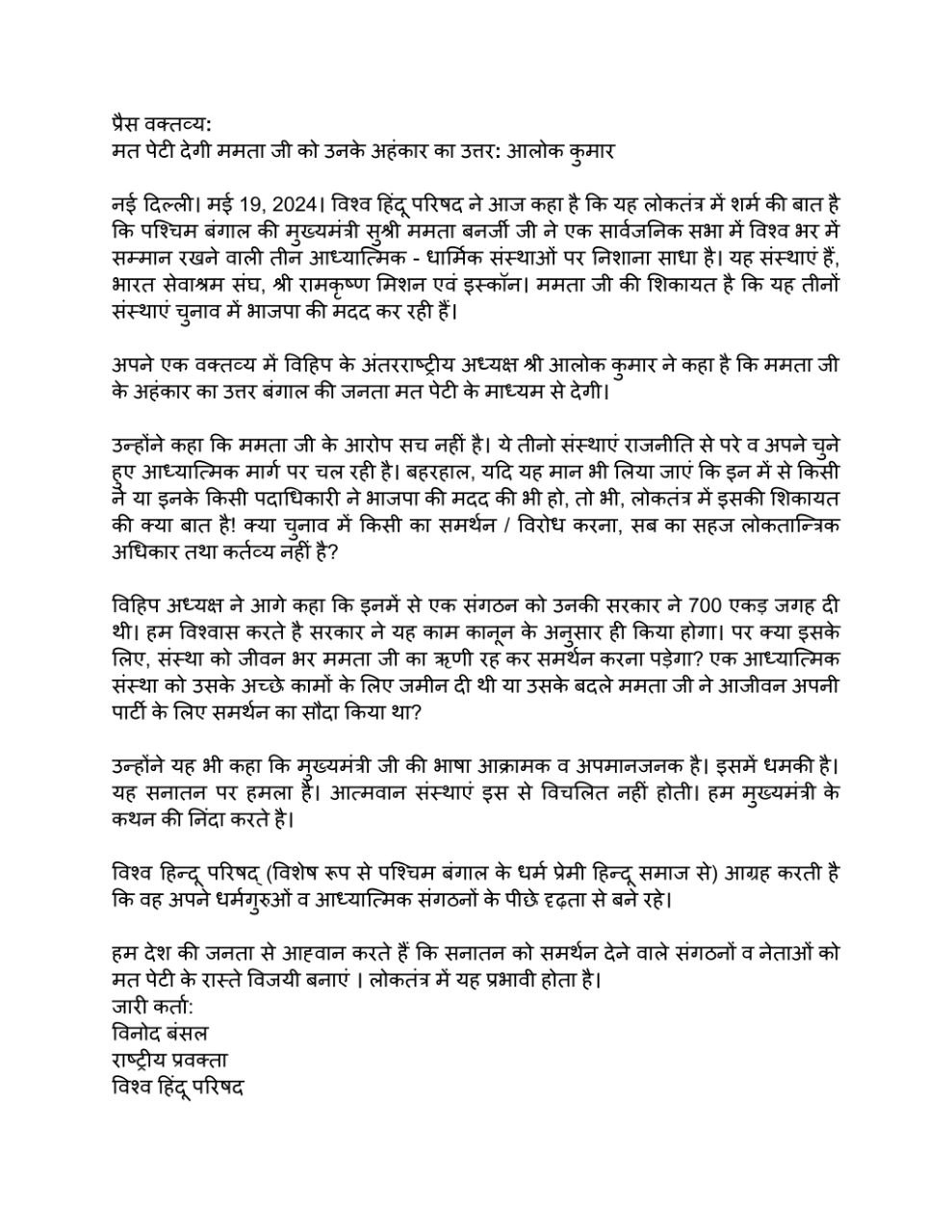 प्रैस वक्तव्य:
मत पेटी देगी ममता जी को उनके अहंकार का उत्तर: आलोक कुमार

नई दिल्ली। मई 19, 2024। विश्व हिंदू परिषद ने आज कहा है कि यह लोकतंत्र में शर्म की बात है कि पश्चिम बंगाल की मुख्यमंत्री सुश्री ममता बनर्जी जी ने एक सार्वजनिक सभा में विश्व भर में सम्मान रखने वाली तीन आध्यात्मिक - धार्मिक संस्थाओं पर निशाना साधा है। यह संस्थाएं हैं, भारत सेवाश्रम संघ, श्री रामकृष्ण मिशन एवं इस्कॉन। ममता जी की शिकायत है कि यह तीनों संस्थाएं चुनाव में भाजपा की मदद कर रही हैं।

अपने एक वक्तव्य में विहिप के अंतरराष्ट्रीय अध्यक्ष श्री आलोक कुमार ने कहा है कि ममता जी के अहंकार का उत्तर बंगाल की जनता मत पेटी के माध्यम से देगी।

उन्होंने कहा कि ममता जी के आरोप सच नहीं है। ये तीनो संस्थाएं राजनीति से परे व अपने चुने हुए आध्यात्मिक मार्ग पर चल रही है। बहरहाल, यदि यह मान भी लिया जाएं कि इन में से किसी ने या इनके किसी पदाधिकारी ने भाजपा की मदद की भी हो, तो भी, लोकतंत्र में इसकी शिकायत की क्या बात है! क्या चुनाव में किसी का समर्थन / विरोध करना, सब का सहज लोकतान्त्रिक अधिकार तथा कर्तव्य नहीं है?

विहिप अध्यक्ष ने आगे कहा कि इनमें से एक संगठन को उनकी सरकार ने 700 एकड़ जगह दी थी। हम विश्वास करते है सरकार ने यह काम कानून के अनुसार ही किया होगा। पर क्या इसके लिए, संस्था को जीवन भर ममता जी का ऋणी रह कर समर्थन करना पड़ेगा? एक आध्यात्मिक संस्था को उसके अच्छे कामों के लिए जमीन दी थी या उसके बदले ममता जी ने आजीवन अपनी पार्टी के लिए समर्थन का सौदा किया था?

उन्होंने यह भी कहा कि मुख्यमंत्री जी की भाषा आक्रामक व अपमानजनक है। इसमें धमकी है। यह सनातन पर हमला है। आत्मवान संस्थाएं इस से विचलित नहीं होती। हम मुख्यमंत्री के कथन की निंदा करते है।

विश्व हिन्दू परिषद् (विशेष रूप से पश्चिम बंगाल के धर्म प्रेमी हिन्दू समाज से) आग्रह करती है कि वह अपने धर्मगुरुओं व आध्यात्मिक संगठनों के पीछे दृढ़ता से बने रहे।

हम देश की जनता से आह्वान करते हैं कि सनातन को समर्थन देने वाले संगठनों व नेताओं को मत पेटी के रास्ते विजयी बनाएं । लोकतंत्र में यह प्रभावी होता है।
जारी कर्ता:
विनोद बंसल
राष्ट्रीय प्रवक्ता
विश्व हिंदू परिषद